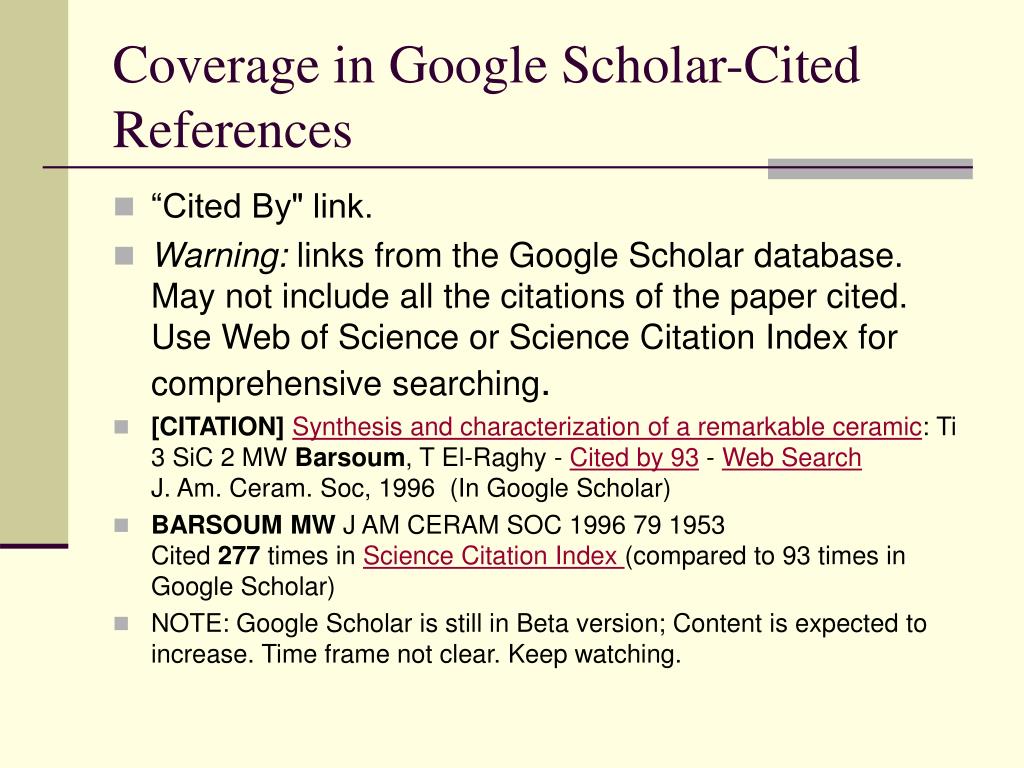 Coverage in Google Scholar-Cited References

“Cited By" link.

Warning: links from the Google Scholar database. May not include all the citations of the paper cited. Use Web of Science or Science Citation Index for comprehensive searching.

[CITATION] Synthesis and characterization of a remarkable ceramic: Ti 3 SiC 2 MW Barsoum, T El-Raghy - Cited by 93 - Web Search
J. Am. Ceram. Soc, 1996 (In Google Scholar)

BARSOUM MW J AM CERAM SOC 1996 79 1953
Cited 277 times in Science Citation Index (compared to 93 times in Google Scholar)

NOTE: Google Scholar is still in Beta version; Content is expected to increase. Time frame not clear. Keep watching.